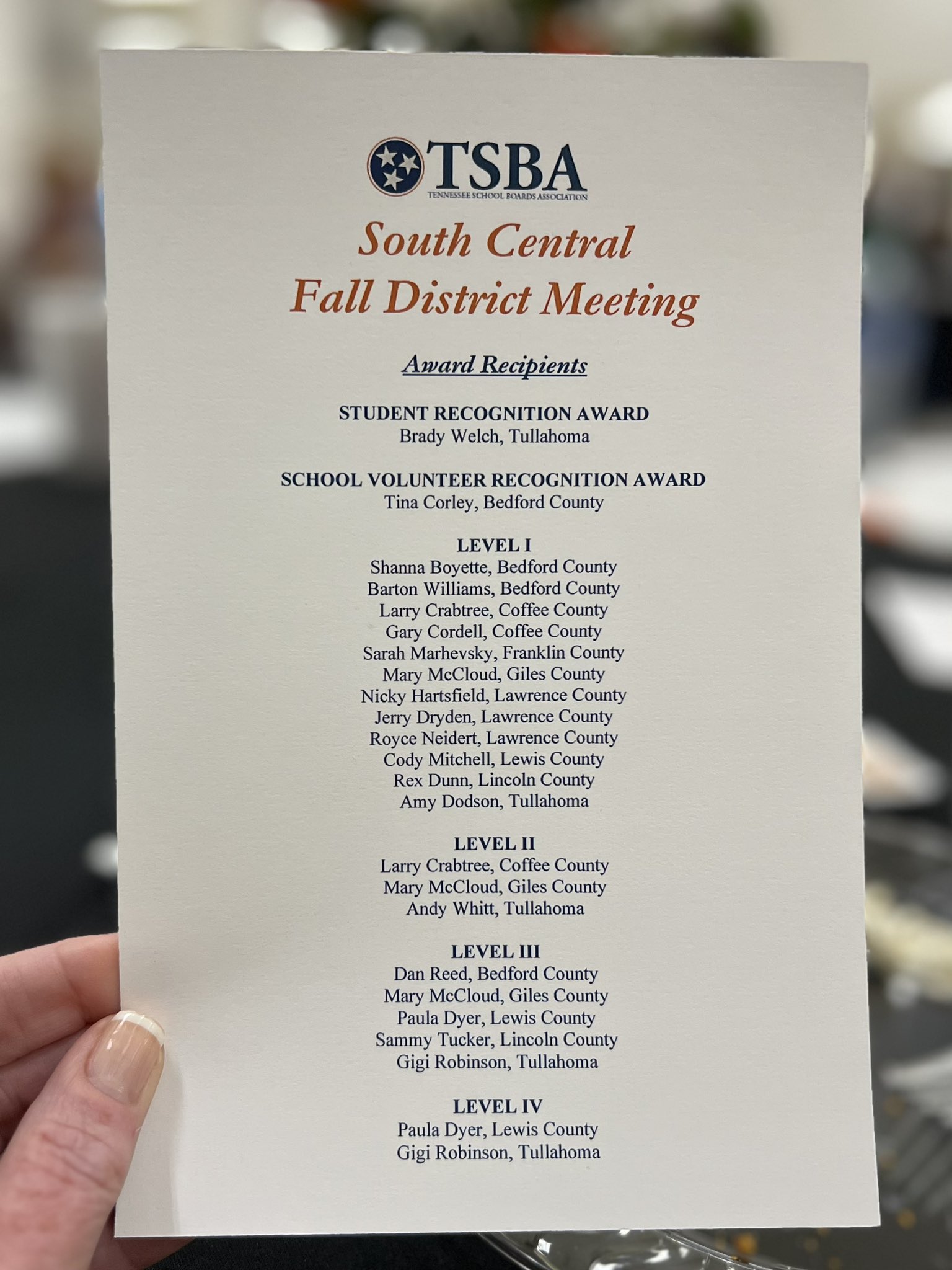 TSBA
TENNESSEE SCHOOL BOARDS ASSOCIATION

South Central
Fall District Meeting

Award Recipients

STUDENT RECOGNITION AWARD
Brady Welch, Tullahoma

SCHOOL VOLUNTEER RECOGNITION AWARD
Tina Corley, Bedford County

LEVEL I
Shanna Boyette, Bedford County
Barton Williams, Bedford County
Larry Crabtree, Coffee County
Gary Cordell, Coffee County
Sarah Marhevsky, Franklin County
Mary McCloud, Giles County
Nicky Hartsfield, Lawrence County
Jerry Dryden, Lawrence County
Royce Neidert, Lawrence County
Cody Mitchell, Lewis County
Rex Dunn, Lincoln County
Amy Dodson, Tullahoma

LEVEL II
Larry Crabtree, Coffee County
Mary McCloud, Giles County
Andy Whitt, Tullahoma

LEVEL III
Dan Reed, Bedford County
Mary McCloud, Giles County
Paula Dyer, Lewis County
Sammy Tucker, Lincoln County
Gigi Robinson, Tullahoma

LEVEL IV
Paula Dyer, Lewis County
Gigi Robinson, Tullahoma